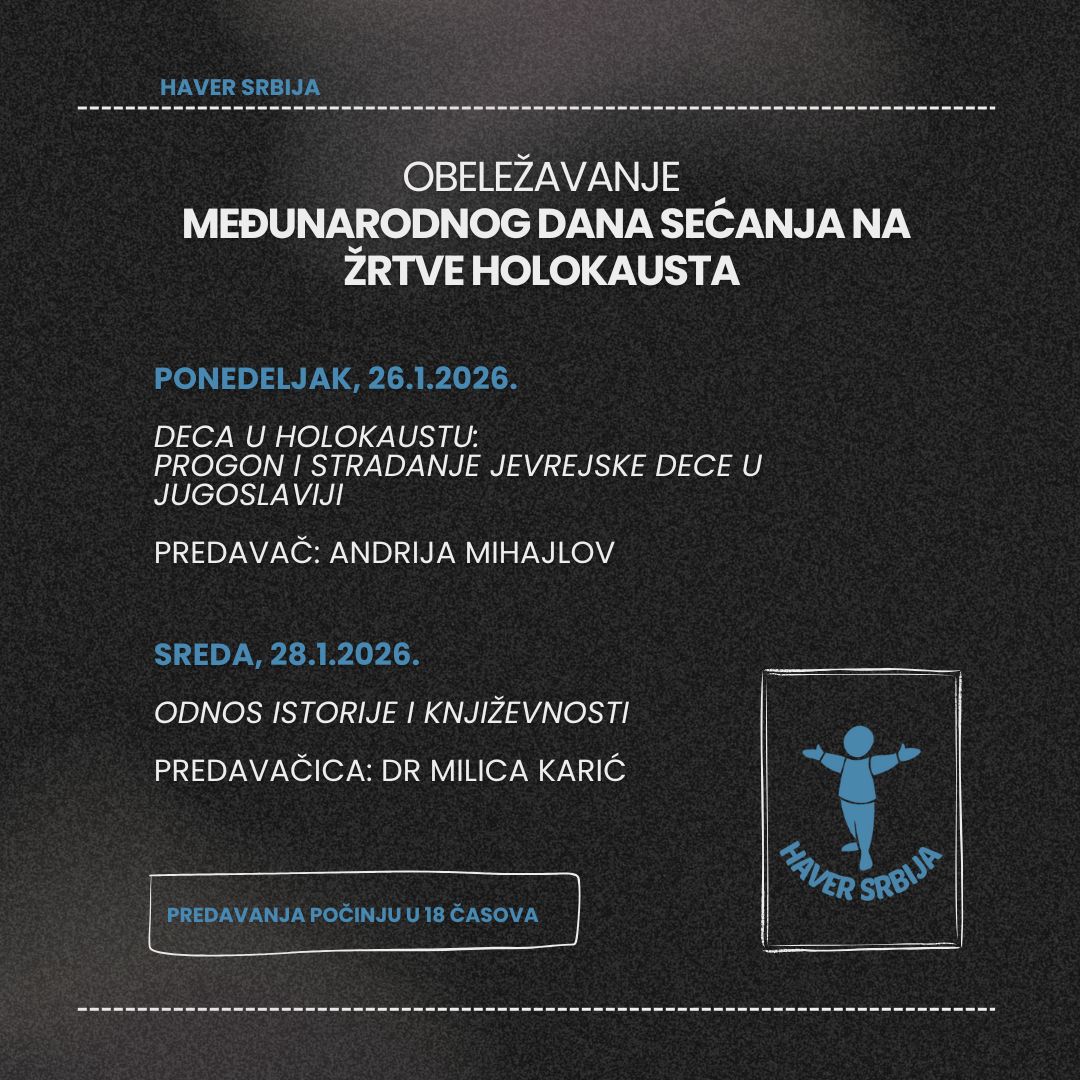 HAVER SRBIJA

OBELEŽAVANJE
MEĐUNARODNOG DANA SEĆANJA NA ŽRTVE HOLOKAUSTA

PONEDELJAK, 26.1.2026.

DECA U HOLOKAUSTU:
PROGON I STRADANJE JEVREJSKE DECE U JUGOSLAVIJI

PREDAVAČ: ANDRIJA MIHAJLOV

SREDA, 28.1.2026.

ODNOS ISTORIJE I KNJIŽEVNOSTI

PREDAVAČICA: DR MILICA KARIĆ

PREDAVANJA POČINJU U 18 ČASOVA

HAVER SRBIJA